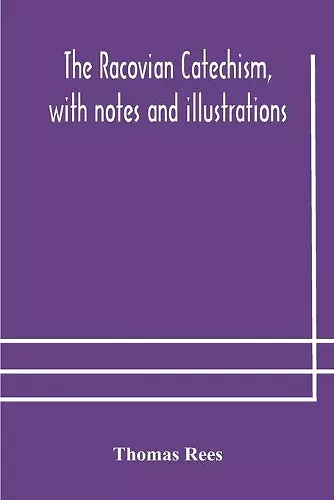 The Racovian Catechism, with notes and illustrations

Thomas Rees